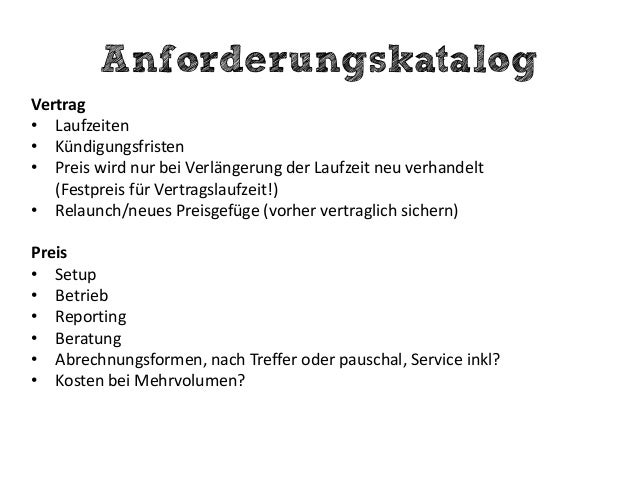 Anforderungskatalog

Vertrag
• Laufzeiten
• Kündigungsfristen
• Preis wird nur bei Verlängerung der Laufzeit neu verhandelt (Festpreis für Vertragslaufzeit!)
• Relaunch/neues Preisgefüge (vorher vertraglich sichern)

Preis
• Setup
• Betrieb
• Reporting
• Beratung
• Abrechnungsformen, nach Treffer oder pauschal, Service inkl?
• Kosten bei Mehrvolumen?